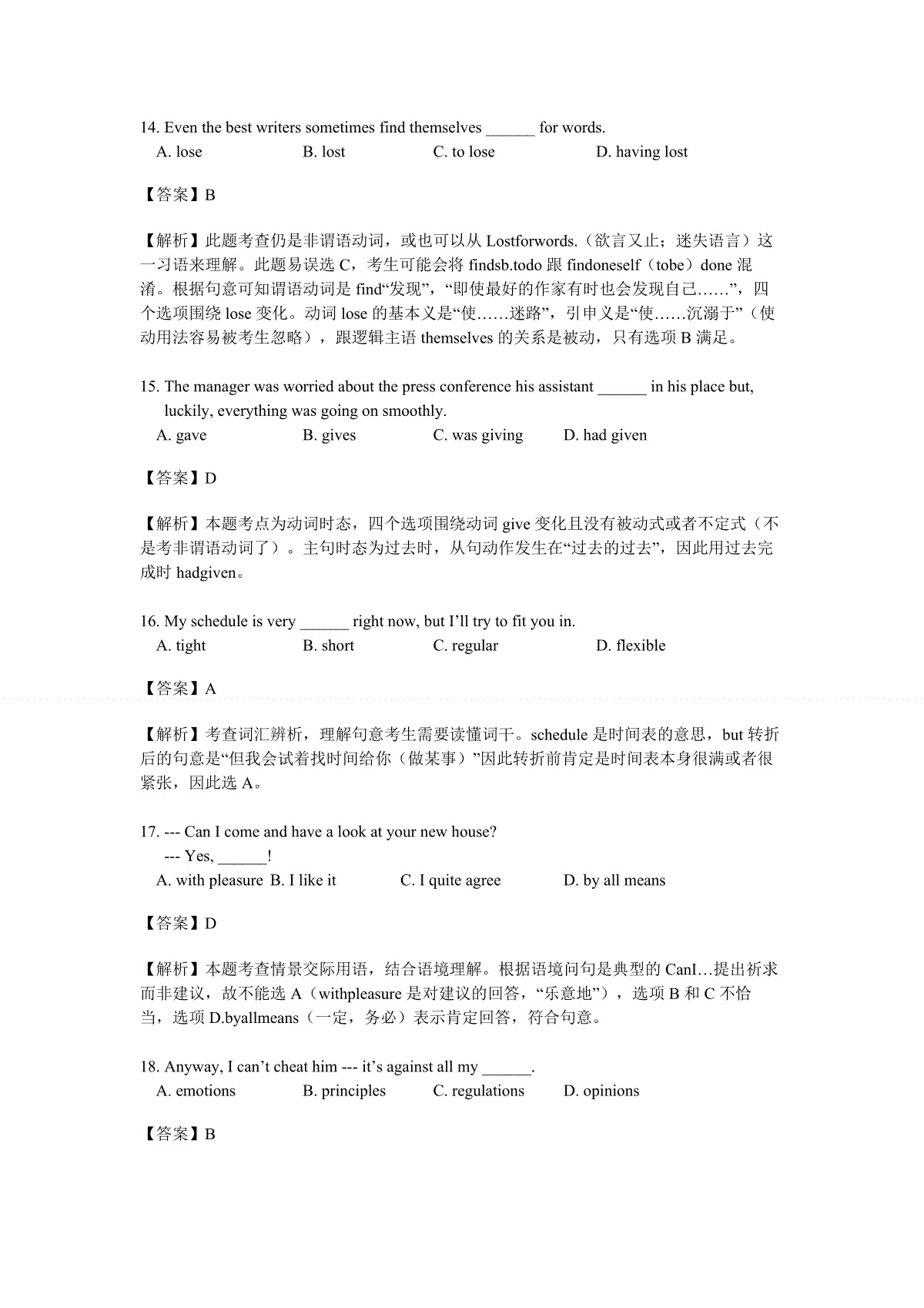 14. Even the best writers sometimes find themselves ____ for words.

A. lose B. lost C. to lose D. having lost

【答案】B

【解析】此题考查仍是非谓语动词，或也可以从Lostforwords.（欲言又止；迷失语言）这一习语来理解。此题易误选C，考生可能会将findsb.todo跟findoneself（tobe）done混淆。根据句意可知谓语动词是find“发现”，“即使最好的作家有时也会发现自己……”，四个选项围绕lose变化。动词lose的基本义是“使……迷路”，引申义是“使……沉溺于”（使动用法容易被考生忽略），跟逻辑主语themselves的关系是被动，只有选项B满足。

15. The manager was worried about the press conference his assistant ____ in his place but, luckily, everything was going on smoothly.

A. gave B. gives C. was giving D. had given

【答案】D

【解析】本题考点为动词时态，四个选项围绕动词give变化且没有被动式或者不定式（不是考非谓语动词了）。主句时态为过去时，从句动作发生在“过去的过去”，因此用过去完成时hadgiven。

16. My schedule is very ____ right now, but I'll try to fit you in.

A. tight B. short C. regular D. flexible

【答案】A

【解析】考查词汇辨析，理解句意考生需要读懂词干。schedule是时间表的意思，but转折后的句意是“但我会试着找时间给你（做某事）”因此转折前肯定是时间表本身很满或者很紧张，因此选A。

17. --- Can I come and have a look at your new house?
--- Yes, ____!

A. with pleasure B. I like it C. I quite agree D. by all means

【答案】D

【解析】本题考查情景交际用语，结合语境理解。根据语境问句是典型的CanI…提出祈求而非建议，故不能选A（withpleasure是对建议的回答，“乐意地”），选项B和C不恰当，选项D.byallmeans（一定，务必）表示肯定回答，符合句意。

18. Anyway, I can't cheat him --- it's against all my ____.

A. emotions B. principles C. regulations D. opinions

【答案】B